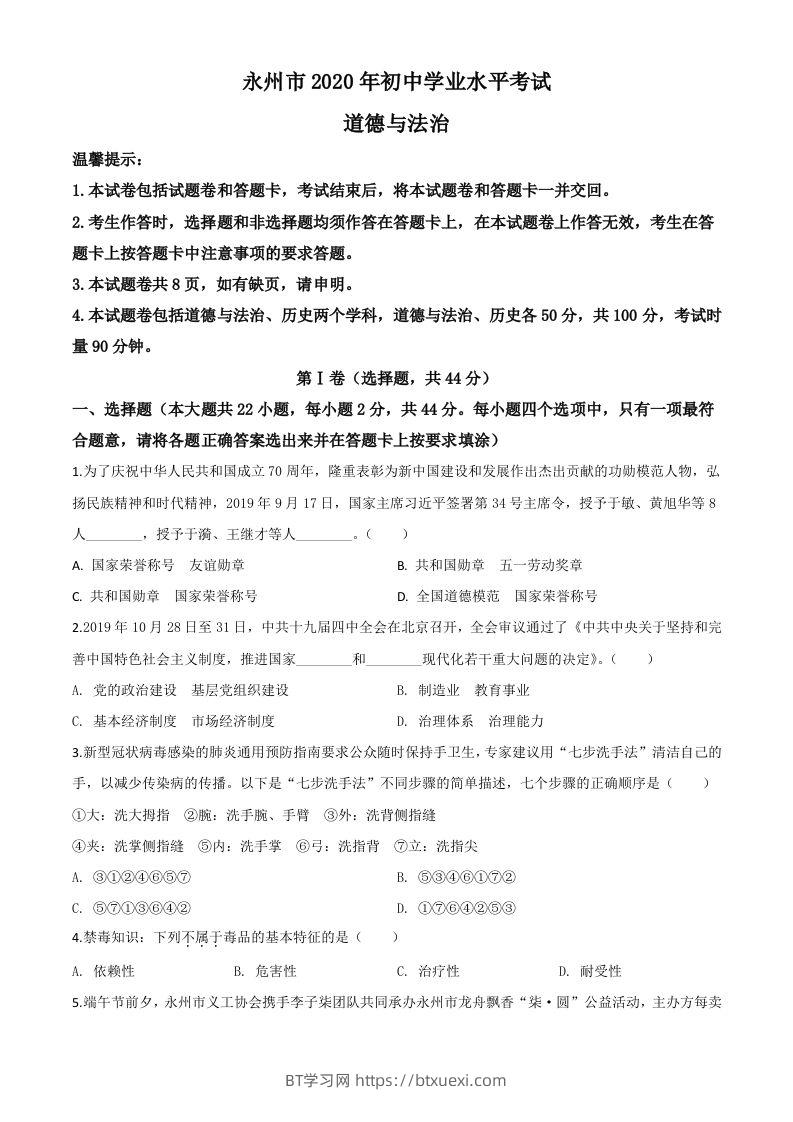 永州市2020年初中学业水平考试

道德与法治

温馨提示：

1.本试卷包括试题卷和答题卡，考试结束后，将本试题卷和答题卡一并交回。

2.考生作答时，选择题和非选择题均须作答在答题卡上，在本试题卷上作答无效，考生在答题卡上按答题卡中注意事项的要求答题。

3.本试题卷共8页，如有缺页，请申明。

4.本试题卷包括道德与法治、历史两个学科，道德与法治、历史各50分，共100分，考试时量90分钟。

第Ⅰ卷（选择题，共44分）

一、选择题（本大题共22小题，每小题2分，共44分。每小题四个选项中，只有一项最符合题意，请将各题正确答案选出来并在答题卡上按要求填涂）

1.为了庆祝中华人民共和国成立70周年，隆重表彰为新中国建设和发展作出杰出贡献的功勋模范人物，弘扬民族精神和时代精神，2019年9月17日，国家主席习近平签署第34号主席令，授予于敏、黄旭华等8人________，授予于漪、王继才等人________。（　　）

A. 国家荣誉称号　友谊勋章

B. 共和国勋章　五一劳动奖章

C. 共和国勋章　国家荣誉称号

D. 全国道德模范　国家荣誉称号

2.2019年10月28日至31日，中共十九届四中全会在北京召开，全会审议通过了《中共中央关于坚持和完善中国特色社会主义制度，推进国家________和________现代化若干重大问题的决定》。（　　）

A. 党的政治建设　基层党组织建设

B. 制造业　教育事业

C. 基本经济制度　市场经济制度

D. 治理体系　治理能力

3.新型冠状病毒感染的肺炎通用预防指南要求公众随时保持手卫生，专家建议用“七步洗手法”清洁自己的手，以减少传染病的传播。以下是“七步洗手法”不同步骤的简单描述，七个步骤的正确顺序是（　　）

①大：洗大拇指　②腕：洗手腕、手臂　③外：洗背侧指缝

④夹：洗掌侧指缝　⑤内：洗手掌　⑥弓：洗指背　⑦立：洗指尖

A. ③①②④⑥⑤⑦

B. ⑤③④⑥①⑦②

C. ⑤⑦①③⑥④②

D. ①⑦⑥④②⑤③

4.禁毒知识：下列不属于毒品的基本特征的是（　　）

A. 依赖性　　B. 危害性　　C. 治疗性　　D. 耐受性

5.端午节前夕，永州市义工协会携手李子柒团队共同承办永州市龙舟飘香“柒·圆”公益活动，主办方每卖

BT学习网 https://btxuexi.com